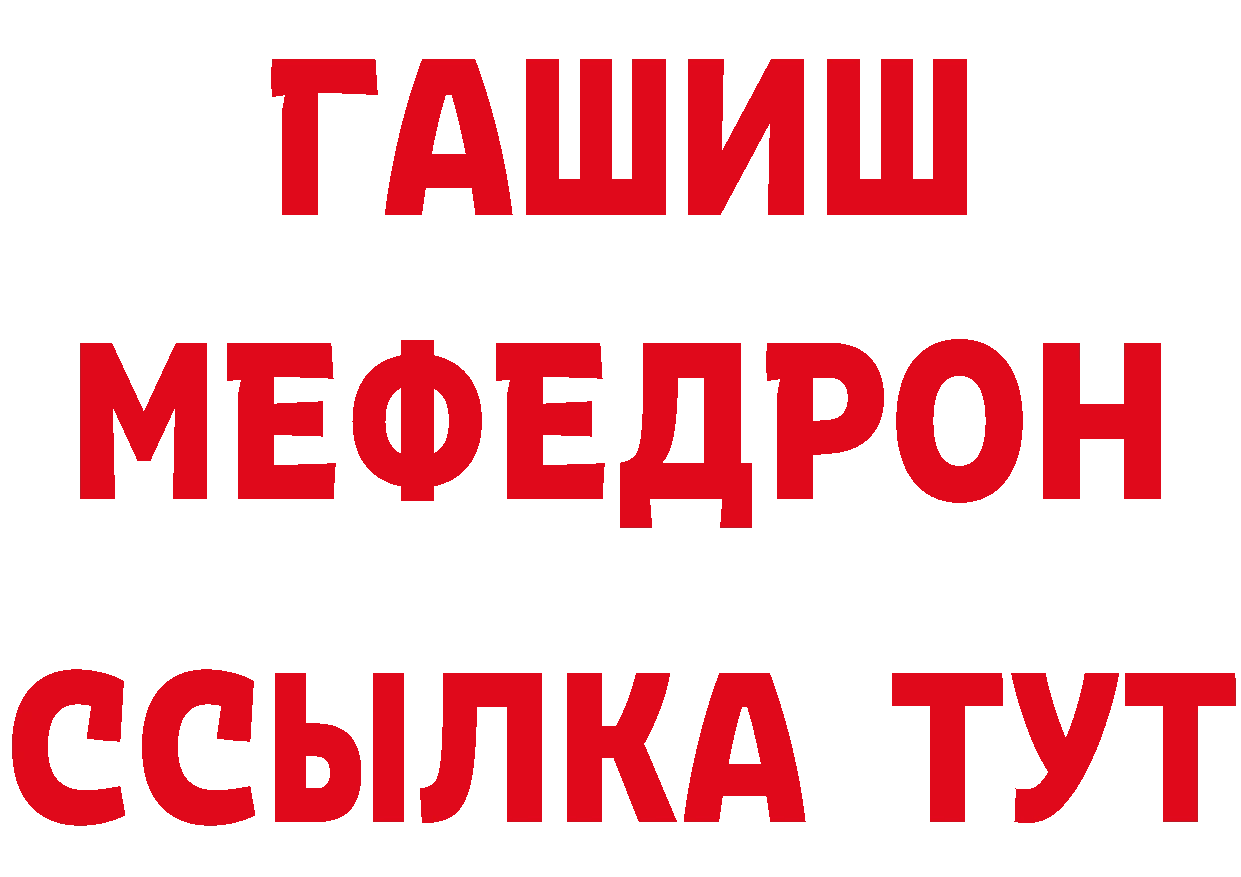 ГАШИШ
МЕФЕДРОН
ССЫЛКА ТУТ